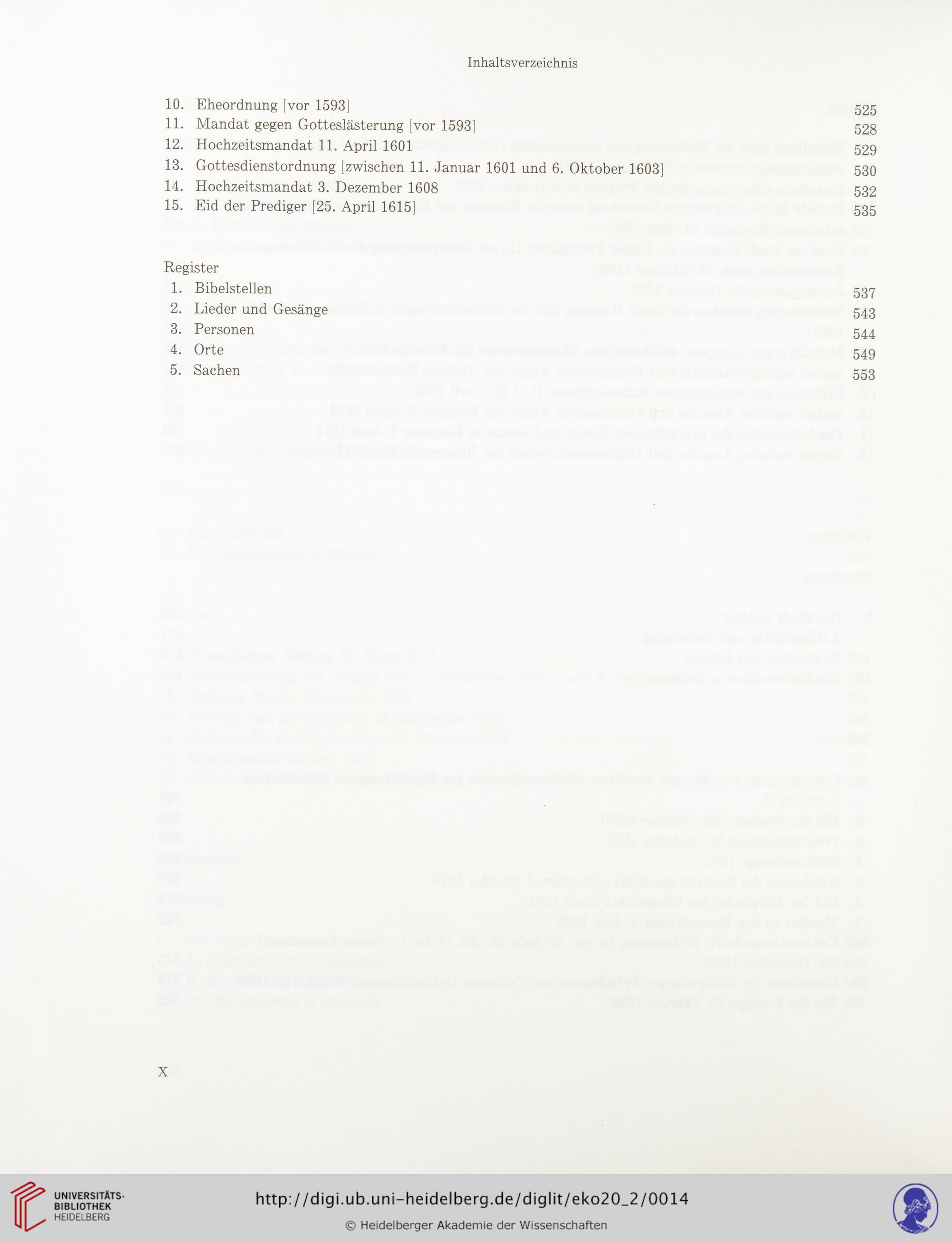 Inhaltsverzeichnis

10. Eheordnung [vor 1593] 525
11. Mandat gegen Gotteslästerung [vor 1593] 528
12. Hochzeitsmandat 11. April 1601 529
13. Gottesdienstordnung [zwischen 11. Januar 1601 und 6. Oktober 1603] 530
14. Hochzeitsmandat 3. Dezember 1608 532
15. Eid der Prediger [25. April 1615] 535

Register
1. Bibelstellen 537
2. Lieder und Gesänge 543
3. Personen 544
4. Orte 549
5. Sachen 553

X

UNIVERSITÄTS-BIBLIOTHEK HEIDELBERG

http://digi.ub.uni-heidelberg.de/diglit/eko20_2/0014

© Heidelberger Akademie der Wissenschaften